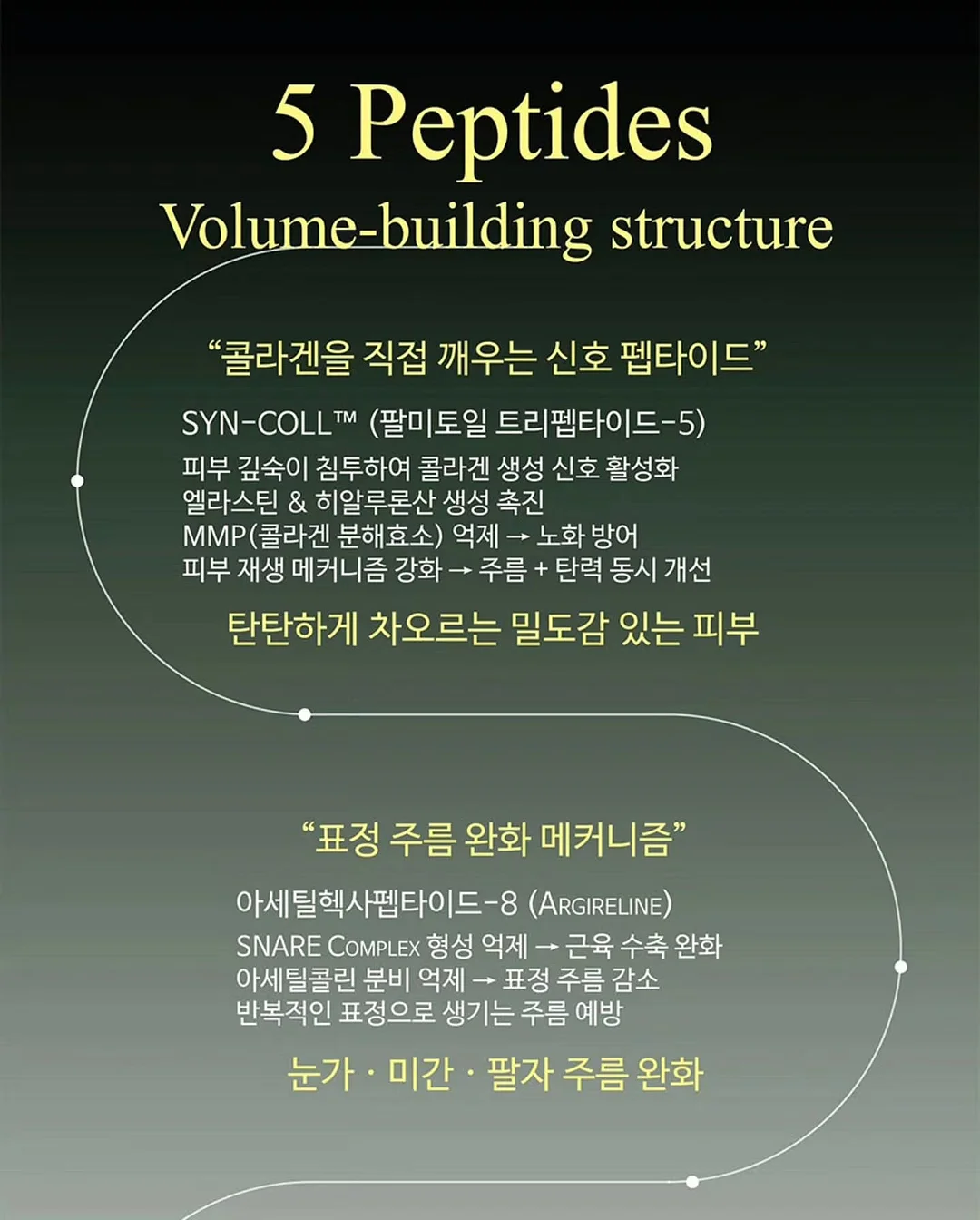 5 Peptides
Volume-building structure

“콜라겐을 직접 깨우는 신호 펩타이드”

SYN-COLL™ (팔미토일 트리펩타이드-5)
피부 깊숙이 침투하여 콜라겐 생성 신호 활성화
엘라스틴 & 히알루론산 생성 촉진
MMP(콜라겐 분해효소) 억제 → 노화 방어
피부 재생 메커니즘 강화 → 주름 + 탄력 동시 개선

탄탄하게 차오르는 밀도감 있는 피부

“표정 주름 완화 메커니즘”

아세틸헥사펩타이드-8 (ARGIRELINE)
SNARE COMPLEX 형성 억제 → 근육 수축 완화
아세틸콜린 분비 억제 → 표정 주름 감소
반복적인 표정으로 생기는 주름 예방

눈가 · 미간 · 팔자 주름 완화